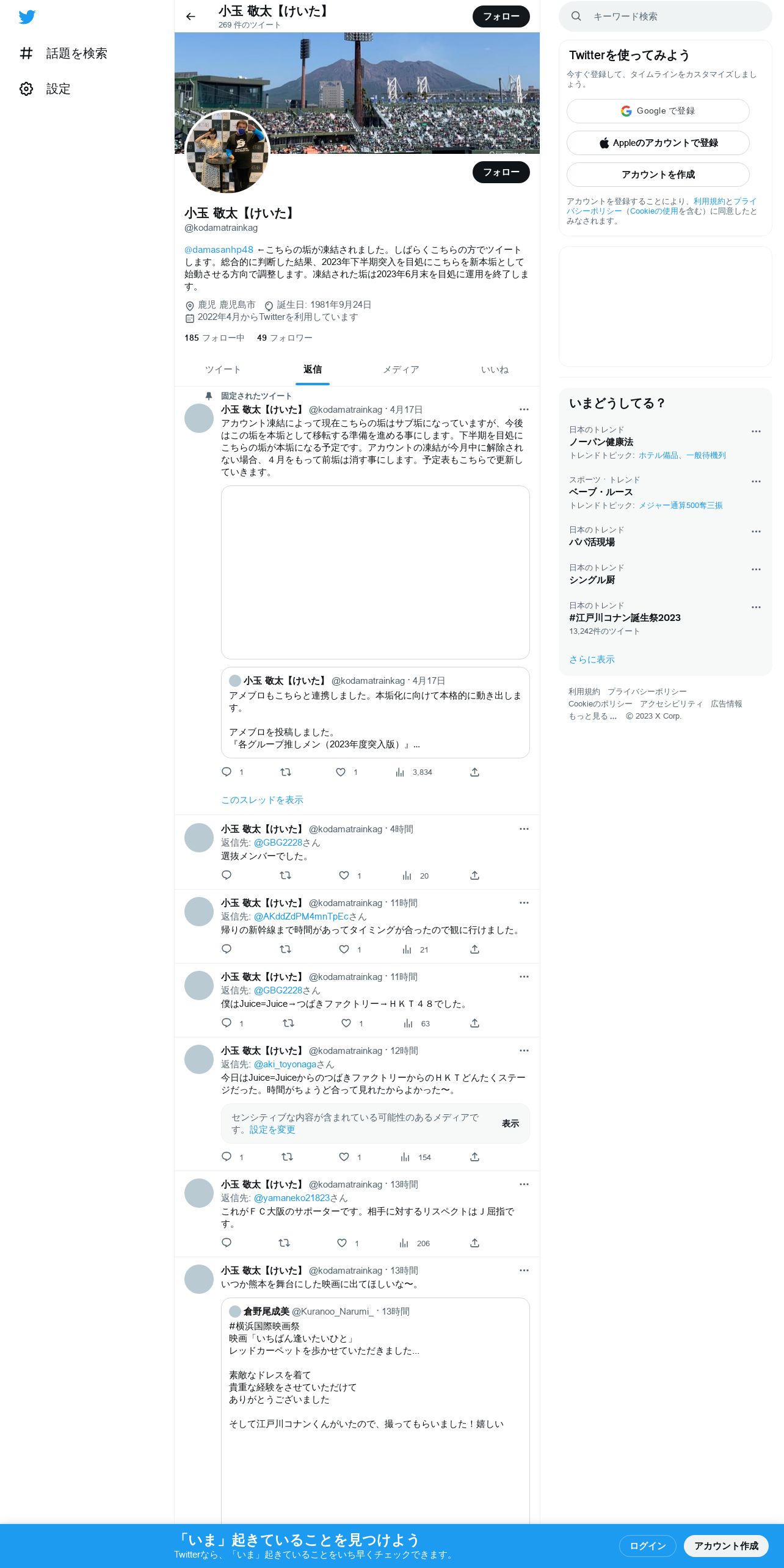 話題を検索
設定

小玉 敬太【けいた】
269 件のツイート
フォロー

フォロー

小玉 敬太【けいた】
@kodamatrainkag

@damasanhp48 ←こちらの垢が凍結されました。しばらくこちらの方でツイートします。総合的に判断した結果、2023年下半期突入を目処にこちらを新本垢として始動させる方向で調整します。凍結された垢は2023年6月末を目処に運用を終了します。

鹿児 鹿児島市　誕生日: 1981年9月24日
2022年4月からTwitterを利用しています

185 フォロー中　49 フォロワー

ツイート　返信　メディア　いいね

固定されたツイート
小玉 敬太【けいた】 @kodamatrainkag · 4月17日
アカウント凍結によって現在こちらの垢はサブ垢になっていますが、今後はこの垢を本垢として移転する準備を進める事にします。下半期を目処にこちらの垢が本垢になる予定です。アカウントの凍結が今月中に解除されない場合、４月をもって前垢は消す事にします。予定表もこちらで更新していきます。

小玉 敬太【けいた】 @kodamatrainkag · 4月17日
アメブロもこちらと連携しました。本垢化に向けて本格的に動き出します。

アメブロを投稿しました。
『各グループ推しメン（2023年度突入版）』...

1　1　3,834

このスレッドを表示

小玉 敬太【けいた】 @kodamatrainkag · 4時間
返信先: @GBG2228さん
選抜メンバーでした。
1　20

小玉 敬太【けいた】 @kodamatrainkag · 11時間
返信先: @AKddZdPM4mnTpEcさん
帰りの新幹線まで時間があってタイミングが合ったので観に行けました。
1　21

小玉 敬太【けいた】 @kodamatrainkag · 11時間
返信先: @GBG2228さん
僕はJuice=Juice→つばきファクトリー→ＨＫＴ４８でした。
1　1　63

小玉 敬太【けいた】 @kodamatrainkag · 12時間
返信先: @aki_toyonagaさん
今日はJuice=JuiceからのつばきファクトリーからのＨＫＴどんたくステージだった。時間がちょうど合って見れたからよかった〜。

センシティブな内容が含まれている可能性のあるメディアです。設定を変更
表示
1　1　154

小玉 敬太【けいた】 @kodamatrainkag · 13時間
返信先: @yamaneko21823さん
これがＦＣ大阪のサポーターです。相手に対するリスペクトはＪ屈指です。
1　206

小玉 敬太【けいた】 @kodamatrainkag · 13時間
いつか熊本を舞台にした映画に出てほしいな〜。

倉野尾成美 @Kuranoo_Narumi_ · 13時間
#横浜国際映画祭
映画「いちばん逢いたいひと」
レッドカーペットを歩かせていただきました...

素敵なドレスを着て
貴重な経験をさせていただけて
ありがとうございました

そして江戸川コナンくんがいたので、撮ってもらいました！嬉しい

キーワード検索

Twitterを使ってみよう
今すぐ登録して、タイムラインをカスタマイズしましょう。
Google で登録
Appleのアカウントで登録
アカウントを作成
アカウントを登録することにより、利用規約とプライバシーポリシー（Cookieの使用を含む）に同意したとみなされます。

いまどうしてる？
日本のトレンド
ノーパン健康法
トレンドトピック: ホテル備品、一般待機列
スポーツ · トレンド
ベーブ・ルース
トレンドトピック: メジャー通算500奪三振
日本のトレンド
パパ活現場
日本のトレンド
シングル厨
日本のトレンド
#江戸川コナン誕生祭2023
13,242件のツイート
さらに表示

利用規約　プライバシーポリシー　Cookieのポリシー　アクセシビリティ　広告情報　もっと見る ...　© 2023 X Corp.

「いま」起きていることを見つけよう
Twitterなら、「いま」起きていることをいち早くチェックできます。
ログイン
アカウント作成